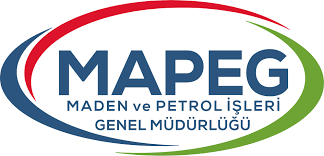 MAPEG
MADEN ve PETROL İŞLERİ
GENEL MÜDÜRLÜĞÜ